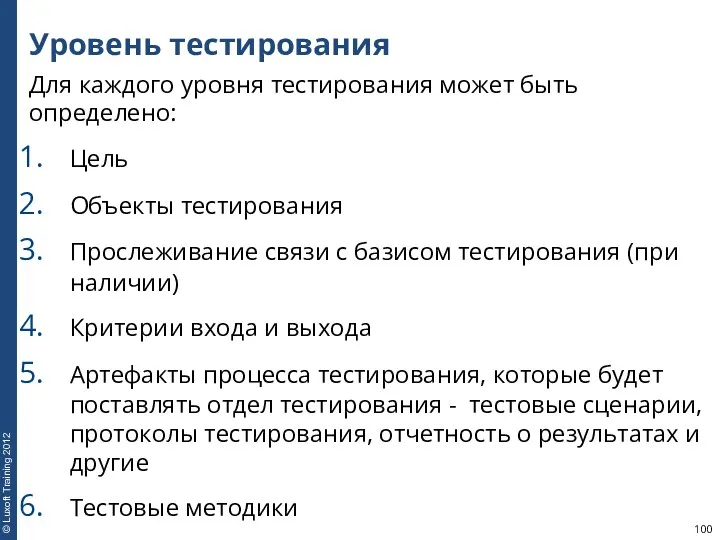 Уровень тестирования

Для каждого уровня тестирования может быть определено:

1. Цель
2. Объекты тестирования
3. Прослеживание связи с базисом тестирования (при наличии)
4. Критерии входа и выхода
5. Артефакты процесса тестирования, которые будет поставлять отдел тестирования - тестовые сценарии, протоколы тестирования, отчетность о результатах и другие
6. Тестовые методики

© Luxoft Training 2012

100